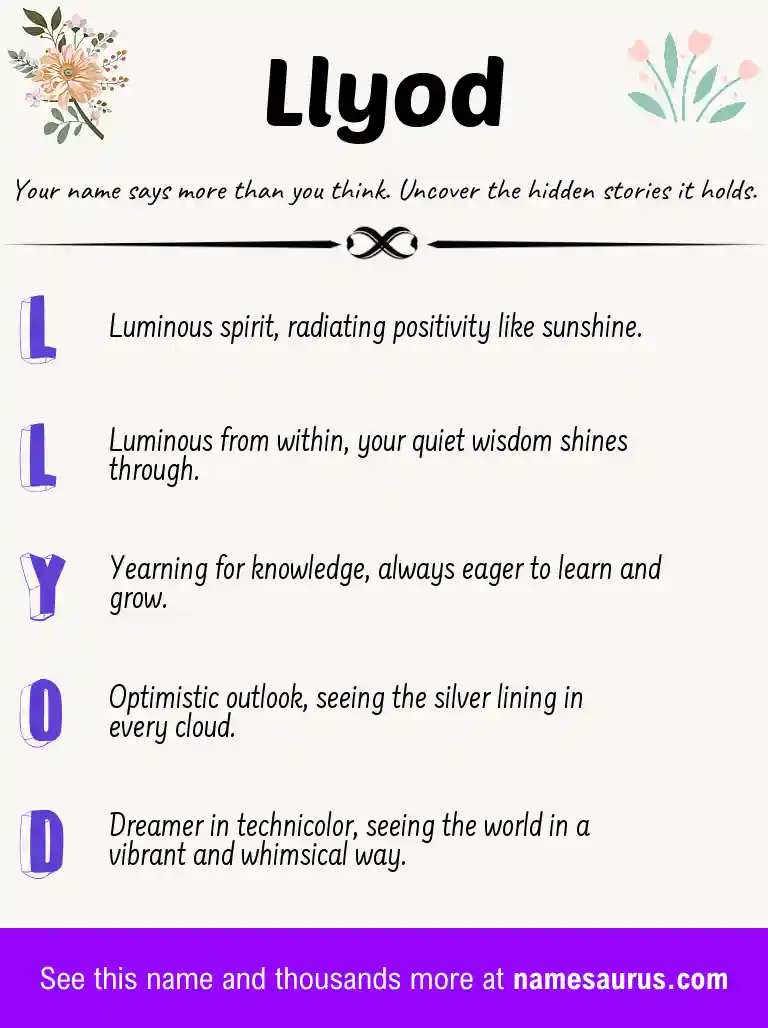 Llyod

Your name says more than you think. Uncover the hidden stories it holds.

L Luminous spirit, radiating positivity like sunshine.

L Luminous from within, your quiet wisdom shines through.

Y Yearning for knowledge, always eager to learn and grow.

O Optimistic outlook, seeing the silver lining in every cloud.

D Dreamer in technicolor, seeing the world in a vibrant and whimsical way.

See this name and thousands more at namesaurus.com